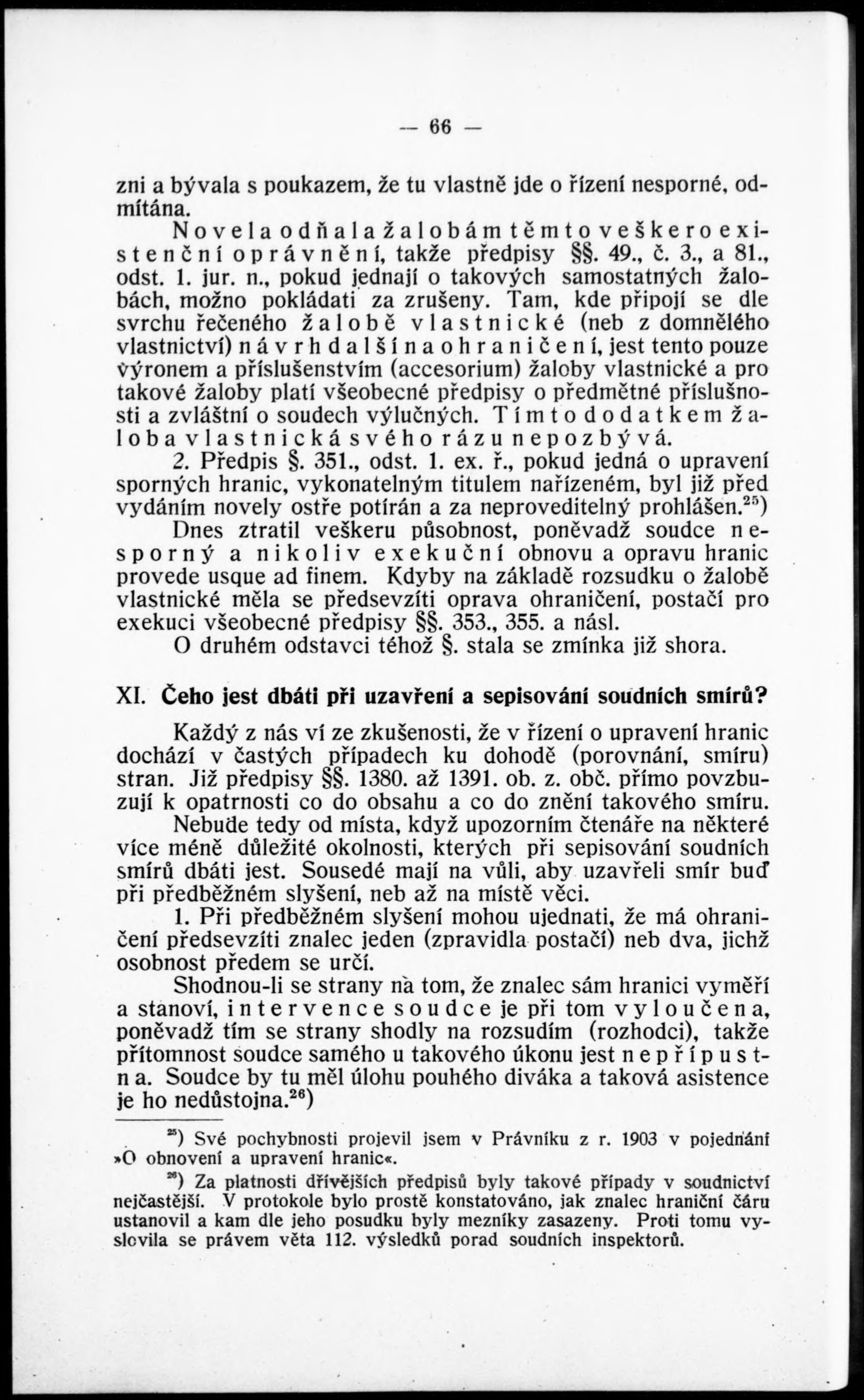 — 66 —

zni a bývala s poukazem, že tu vlastně jde o řízení nesporné, odmítána.

Novela odňala žalobám těmto veškero existenční oprávnění, takže předpisy §§. 49., č. 3., a 81., odst. 1. jur. n., pokud jednají o takových samostatných žalobách, možno pokládati za zrušeny. Tam, kde připojí se dle svrchu řečeného žalobě vlastnické (neb z domnělého vlastnictví) návrh další na ohraničení, jest tento pouze výronem a příslušenstvím (accesorium) žaloby vlastnické a pro takové žaloby platí všeobecné předpisy o předmětné příslušnosti a zvláštní o soudech výlučných. Tímto dodatkem žaloba vlastnická svého rázu nepozbývá.

2. Předpis §. 351., odst. 1. ex. ř., pokud jedná o upravení sporných hranic, vykonatelným titulem nařízeném, byl již před vydáním novely ostře potírán a za neproveditelný prohlášen.$^{25}$)

Dnes ztratil veškeru působnost, poněvadž soudce nesporný a nikoliv exekuční obnovu a opravu hranic provede usque ad finem. Kdyby na základě rozsudku o žalobě vlastnické měla se předsevzíti oprava ohraničení, postačí pro exekuci všeobecné předpisy §§. 353., 355. a násl.

O druhém odstavci téhož §. stala se zmínka již shora.

XI. Čeho jest dbáti při uzavření a sepisování soudních smírů?

Každý z nás ví ze zkušenosti, že v řízení o upravení hranic dochází v častých případech ku dohodě (porovnání, smíru) stran. Již předpisy §§. 1380. až 1391. ob. z. obč. přímo povzbuzují k opatrnosti co do obsahu a co do znění takového smíru.

Nebude tedy od místa, když upozorním čtenáře na některé více méně důležité okolnosti, kterých při sepisování soudních smírů dbáti jest. Sousedé mají na vůli, aby uzavřeli smír buď při předběžném slyšení, neb až na místě věci.

1. Při předběžném slyšení mohou ujednati, že má ohraničení předsevzíti znalec jeden (zpravidla postačí) neb dva, jichž osobnost předem se určí.

Shodnou-li se strany na tom, že znalec sám hranici vyměří a stanoví, intervence soudce je při tom vyloučena, poněvadž tím se strany shodly na rozsudím (rozhodci), takže přítomnost soudce samého u takového úkonu jest nepřípustna. Soudce by tu měl úlohu pouhého diváka a taková asistence je ho nedůstojna.$^{26}$)

$^{25}$) Své pochybnosti projevil jsem v Právníku z r. 1903 v pojednání »O obnovení a upravení hranic«.

$^{26}$) Za platnosti dřívějších předpisů byly takové případy v soudnictví nejčastější. V protokole bylo prostě konstatováno, jak znalec hraniční čáru ustanovil a kam dle jeho posudku byly mezníky zasazeny. Proti tomu vyslovila se právem věta 112. výsledků porad soudních inspektorů.